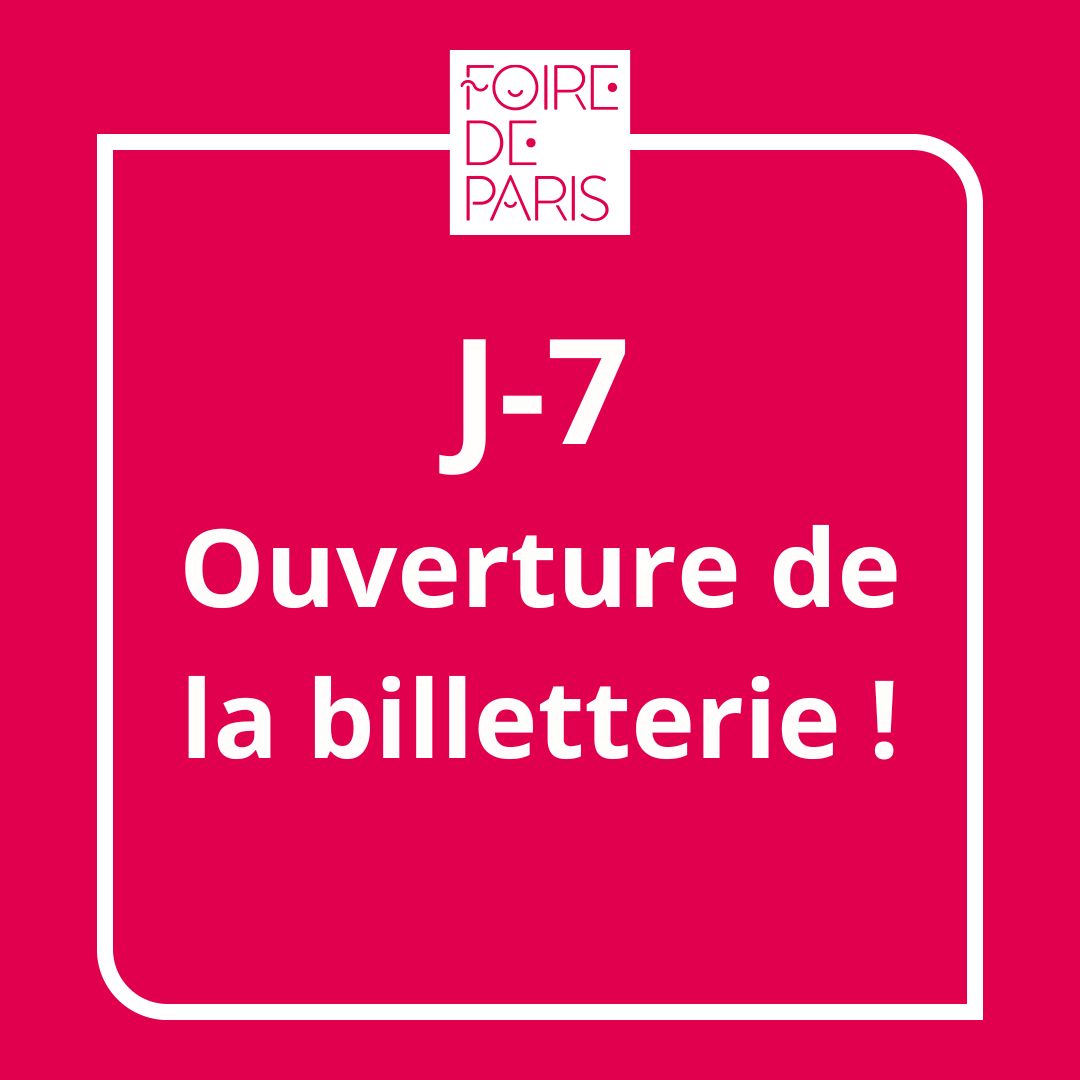 FOIRE DE PARIS

J-7
Ouverture de la billetterie !